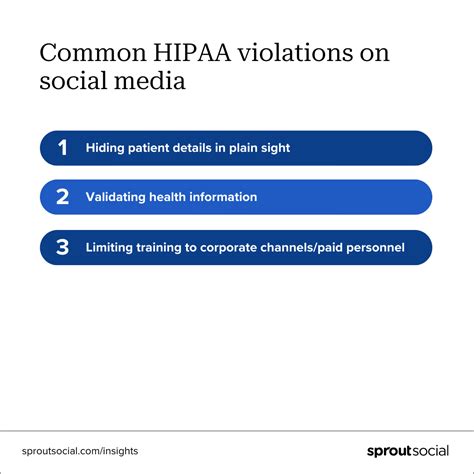 Common HIPAA violations on social media

1 Hiding patient details in plain sight

2 Validating health information

3 Limiting training to corporate channels/paid personnel

sproutsocial.com/insights

sproutsocial